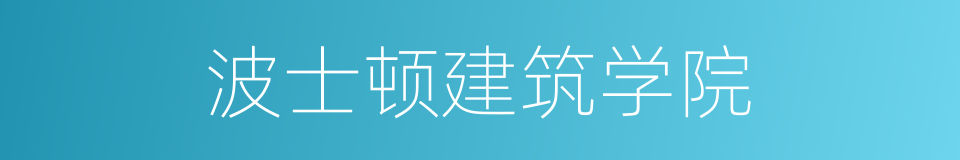 波士顿建筑学院